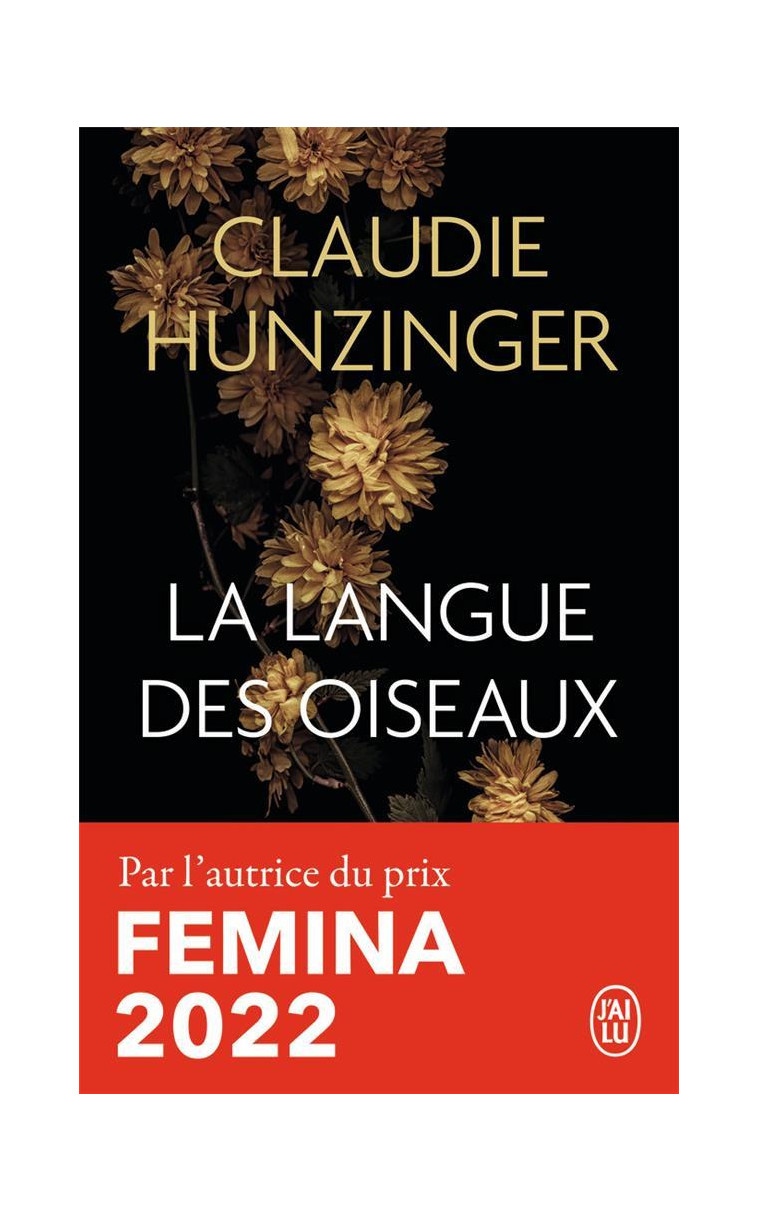 CLAUDIE HUNZINGER

LA LANGUE DES OISEAUX

Par l'autrice du prix
FEMINA
2022

J'AI LU